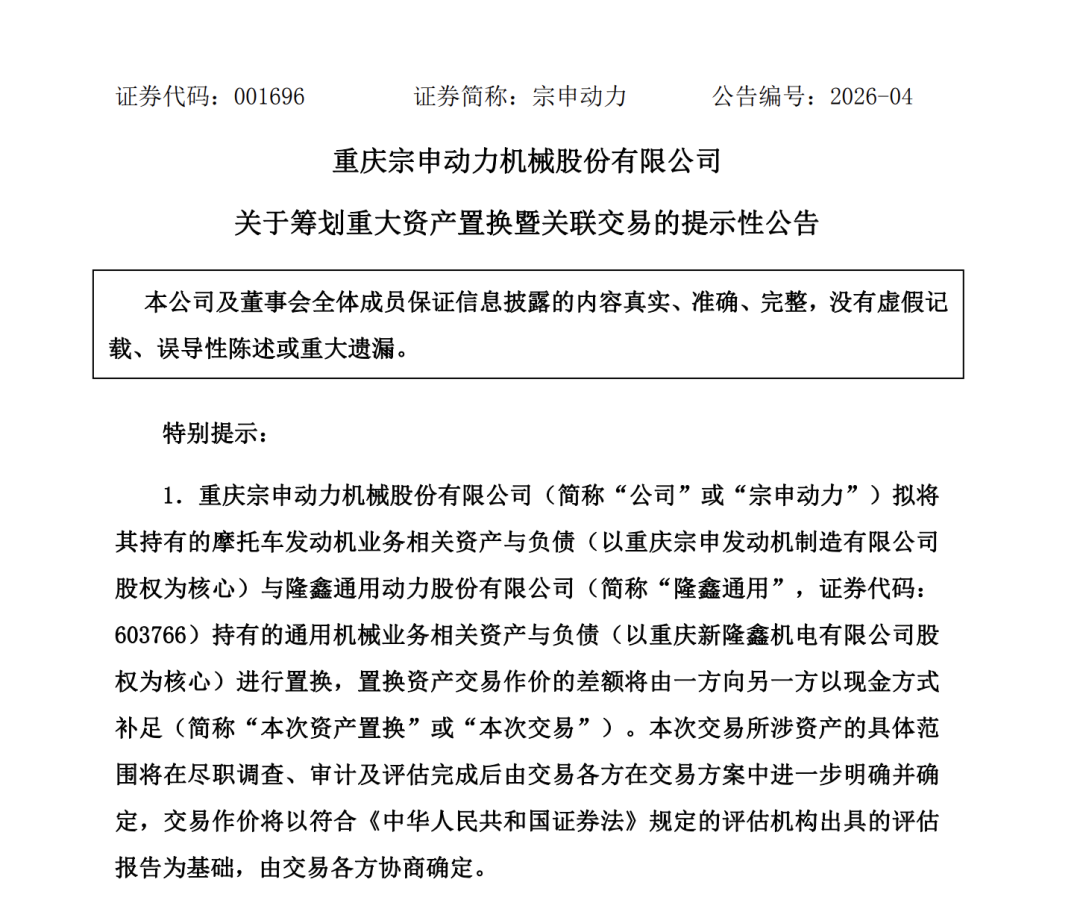 证券代码：001696　　　证券简称：宗申动力　　　公告编号：2026-04

重庆宗申动力机械股份有限公司

关于筹划重大资产置换暨关联交易的提示性公告

本公司及董事会全体成员保证信息披露的内容真实、准确、完整，没有虚假记载、误导性陈述或重大遗漏。

特别提示：

1. 重庆宗申动力机械股份有限公司（简称“公司”或“宗申动力”）拟将其持有的摩托车发动机业务相关资产与负债（以重庆宗申发动机制造有限公司股权为核心）与隆鑫通用动力股份有限公司（简称“隆鑫通用”，证券代码：603766）持有的通用机械业务相关资产与负债（以重庆新隆鑫机电有限公司股权为核心）进行置换，置换资产交易作价的差额将由一方向另一方以现金方式补足（简称“本次资产置换”或“本次交易”）。本次交易所涉资产的具体范围将在尽职调查、审计及评估完成后由交易各方在交易方案中进一步明确并确定，交易作价将以符合《中华人民共和国证券法》规定的评估机构出具的评估报告为基础，由交易各方协商确定。